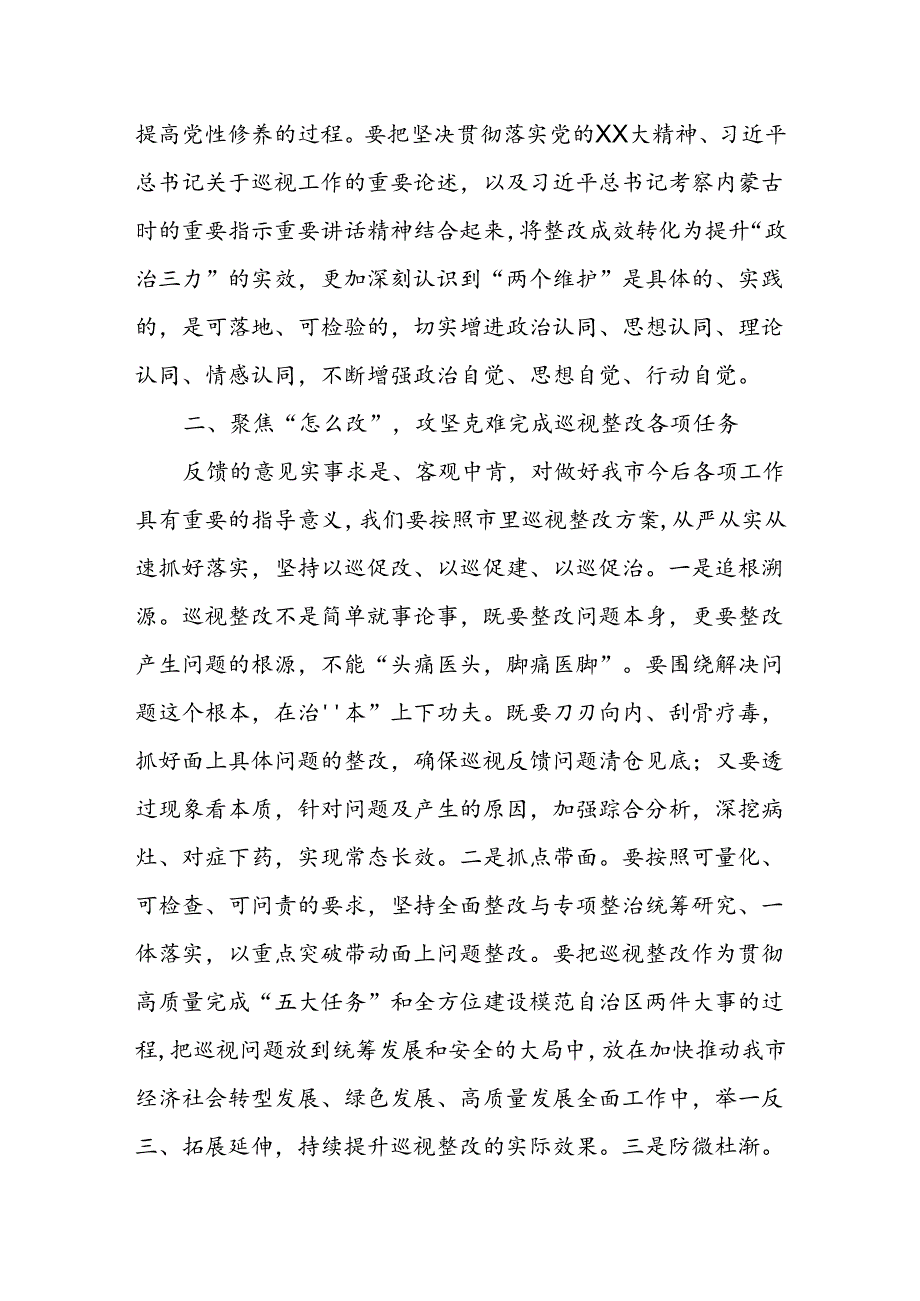 提高党性修养的过程。要把坚决贯彻落实党的XX大精神、习近平总书记关于巡视工作的重要论述，以及习近平总书记考察内蒙古时的重要指示重要讲话精神结合起来，将整改成效转化为提升“政治三力”的实效，更加深刻认识到“两个维护”是具体的、实践的，是可落地、可检验的，切实增进政治认同、思想认同、理论认同、情感认同，不断增强政治自觉、思想自觉、行动自觉。

二、聚焦“怎么改”，攻坚克难完成巡视整改各项任务

反馈的意见实事求是、客观中肯，对做好我市今后各项工作具有重要的指导意义，我们要按照市里巡视整改方案，从严从实从速抓好落实，坚持以巡促改、以巡促建、以巡促治。一是追根溯源。巡视整改不是简单就事论事，既要整改问题本身，更要整改产生问题的根源，不能“头痛医头，脚痛医脚”。要围绕解决问题这个根本，在治''本”上下功夫。既要刀刃向内、刮骨疗毒，抓好面上具体问题的整改，确保巡视反馈问题清仓见底；又要透过现象看本质，针对问题及产生的原因，加强踪合分析，深挖病灶、对症下药，实现常态长效。二是抓点带面。要按照可量化、可检查、可问责的要求，坚持全面整改与专项整治统筹研究、一体落实，以重点突破带动面上问题整改。要把巡视整改作为贯彻高质量完成“五大任务”和全方位建设模范自治区两件大事的过程，把巡视问题放到统筹发展和安全的大局中，放在加快推动我市经济社会转型发展、绿色发展、高质量发展全面工作中，举一反三、拓展延伸，持续提升巡视整改的实际效果。三是防微杜渐。